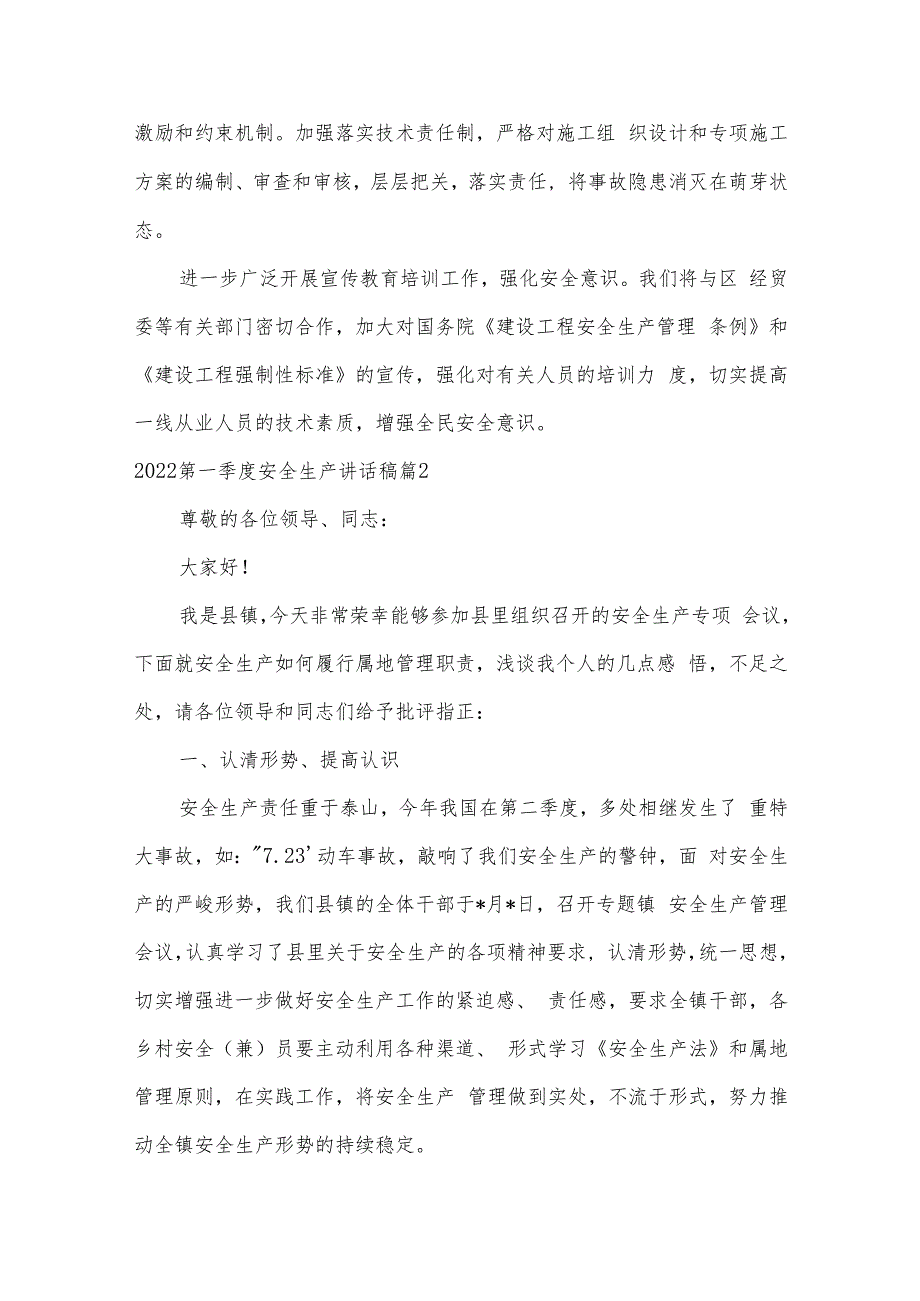 激励和约束机制。加强落实技术责任制，严格对施工组 织设计和专项施工方案的编制、审查和审核，层层把关，落实责任，将事故隐患消灭在萌芽状态。

进一步广泛开展宣传教育培训工作，强化安全意识。我们将与区 经贸委等有关部门密切合作，加大对国务院《建设工程安全生产管理 条例》和《建设工程强制性标准》的宣传，强化对有关人员的培训力 度，切实提高一线从业人员的技术素质，增强全民安全意识。

2022第一季度安全生产讲话稿篇2

尊敬的各位领导、同志：

大家好！

我是县镇，今天非常荣幸能够参加县里组织召开的安全生产专项 会议，下面就安全生产如何履行属地管理职责，浅谈我个人的几点感 悟，不足之处，请各位领导和同志们给予批评指正：

一、认清形势、提高认识

安全生产责任重于泰山，今年我国在第二季度，多处相继发生了 重特大事故，如："7.23'动车事故，敲响了我们安全生产的警钟，面 对安全生产的严峻形势，我们县镇的全体干部于*月*日，召开专题镇 安全生产管理会议，认真学习了县里关于安全生产的各项精神要求，认清形势，统一思想，切实增强进一步做好安全生产工作的紧迫感、 责任感，要求全镇干部，各乡村安全（兼）员要主动利用各种渠道、 形式学习《安全生产法》和属地管理原则，在实践工作，将安全生产 管理做到实处，不流于形式，努力推动全镇安全生产形势的持续稳定。